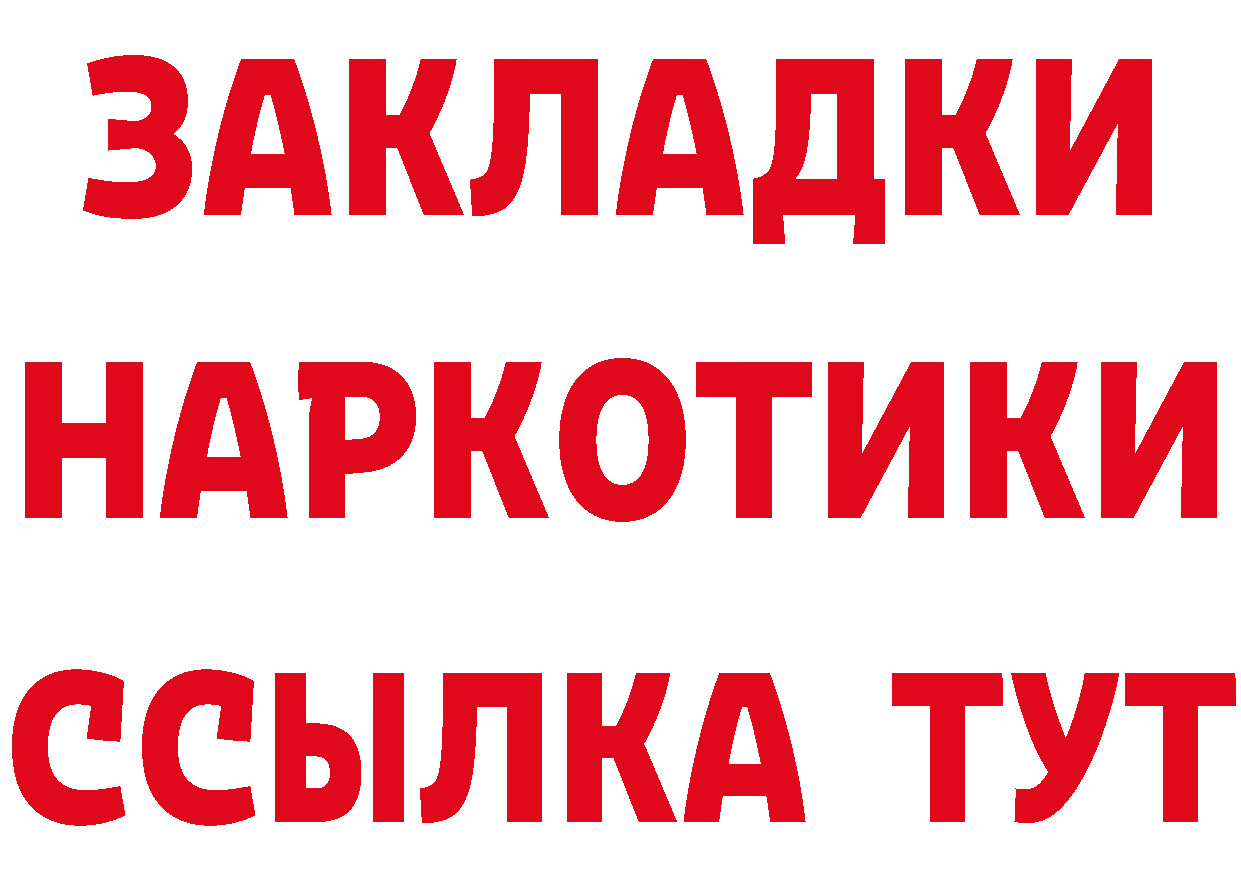 ЗАКЛАДКИ НАРКОТИКИ ССЫЛКА ТУТ